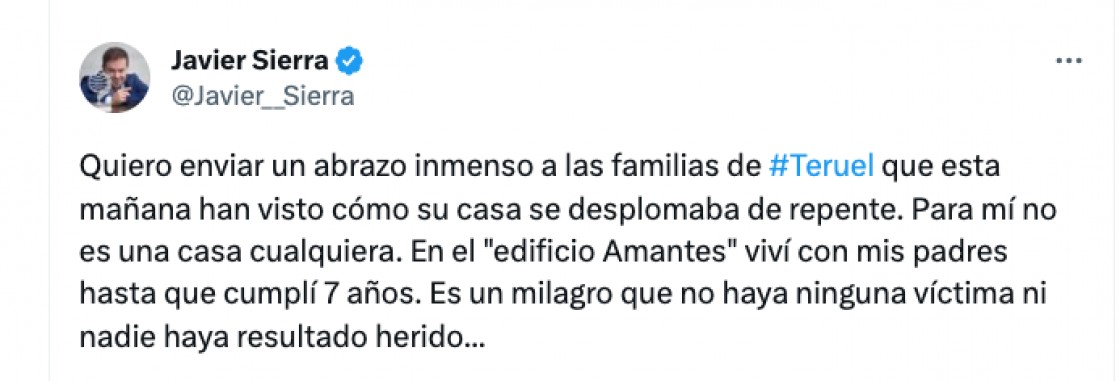 Javier Sierra
@Javier__Sierra

Quiero enviar un abrazo inmenso a las familias de #Teruel que esta mañana han visto cómo su casa se desplomaba de repente. Para mí no es una casa cualquiera. En el "edificio Amantes" viví con mis padres hasta que cumplí 7 años. Es un milagro que no haya ninguna víctima ni nadie haya resultado herido...